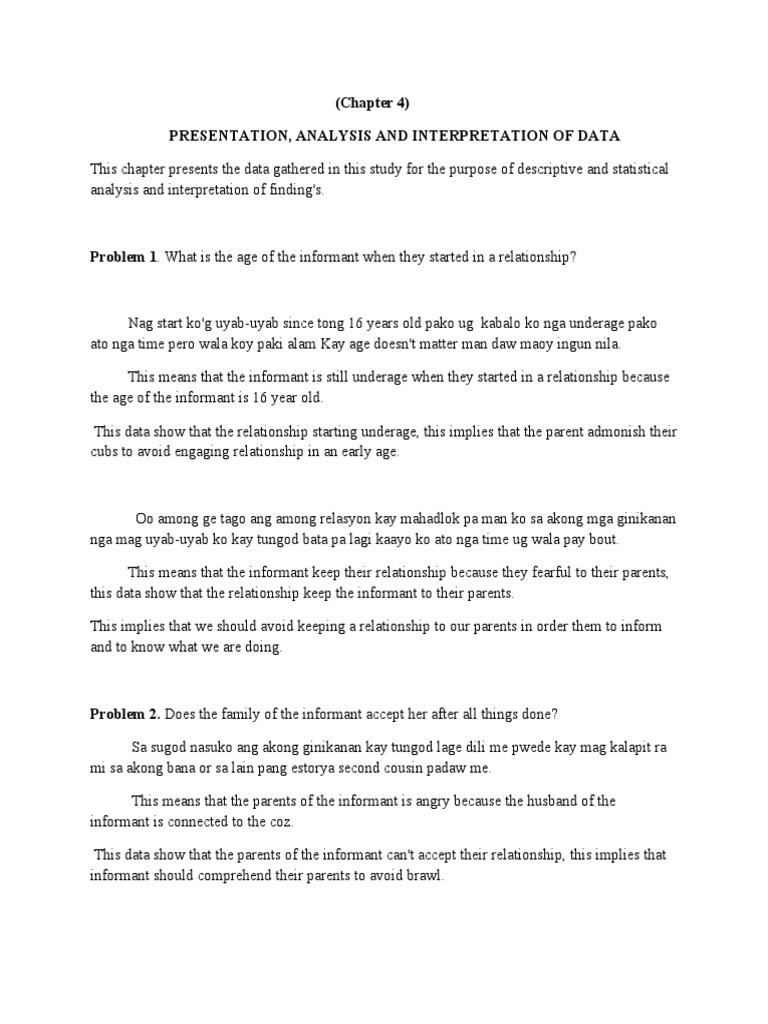 (Chapter 4)

PRESENTATION, ANALYSIS AND INTERPRETATION OF DATA

This chapter presents the data gathered in this study for the purpose of descriptive and statistical analysis and interpretation of finding's.

Problem 1. What is the age of the informant when they started in a relationship?

Nag start ko'g uyab-uyab since tong 16 years old pako ug kabalo ko nga underage pako ato nga time pero wala koy paki alam Kay age doesn't matter man daw maoy ingun nila.

This means that the informant is still underage when they started in a relationship because the age of the informant is 16 year old.

This data show that the relationship starting underage, this implies that the parent admonish their cubs to avoid engaging relationship in an early age.

Oo among ge tago ang among relasyon kay mahadlok pa man ko sa akong mga ginikanan nga mag uyab-uyab ko kay tungod bata pa lagi kaayo ko ato nga time ug wala pay bout.

This means that the informant keep their relationship because they fearful to their parents, this data show that the relationship keep the informant to their parents.

This implies that we should avoid keeping a relationship to our parents in order them to inform and to know what we are doing.

Problem 2. Does the family of the informant accept her after all things done?

Sa sugod nasuko ang akong ginikanan kay tungod lage dili me pwede kay mag kalapit ra mi sa akong bana or sa lain pang estorya second cousin padaw me.

This means that the parents of the informant is angry because the husband of the informant is connected to the coz.

This data show that the parents of the informant can't accept their relationship, this implies that informant should comprehend their parents to avoid brawl.